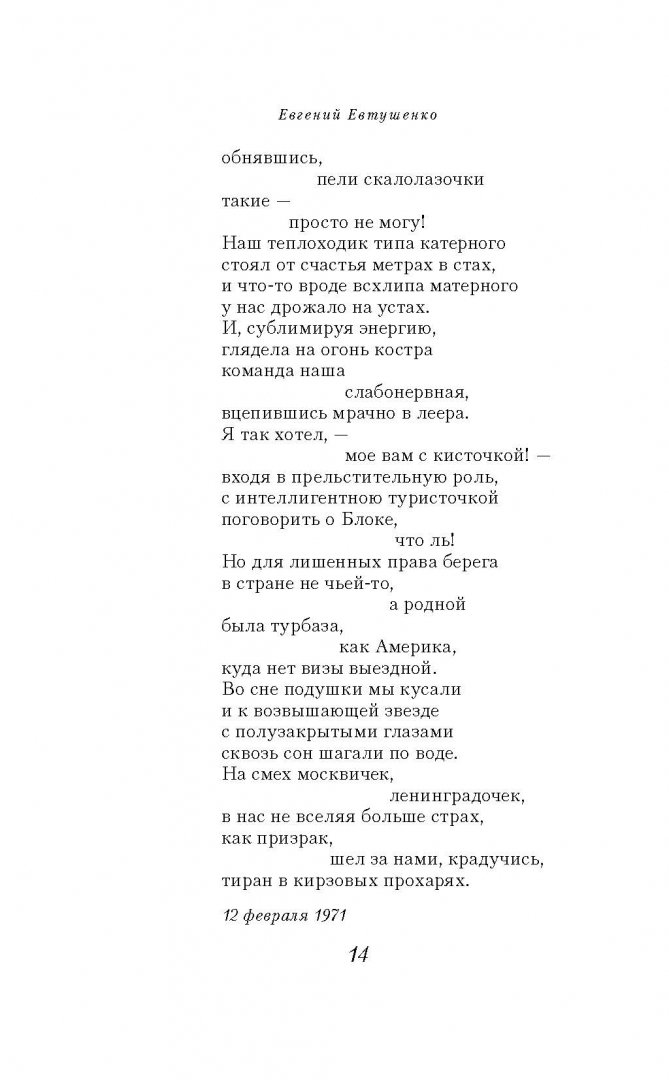 Евгений Евтушенко

обнявшись,
пели скалолазочки
такие —
просто не могу!
Наш теплоходик типа катерного
стоял от счастья метрах в стах,
и что-то вроде всхлипа матерного
у нас дрожало на устах.
И, сублимируя энергию,
глядела на огонь костра
команда наша
слабонервная,
вцепившись мрачно в леера.
Я так хотел, —
мое вам с кисточкой! —
входя в прельстительную роль,
с интеллигентною туристочкой
поговорить о Блоке,
что ль!
Но для лишенных права берега
в стране не чьей-то,
а родной
была турбаза,
как Америка,
куда нет визы выездной.
Во сне подушки мы кусали
и к возвышающей звезде
с полузакрытыми глазами
сквозь сон шагали по воде.
На смех москвичек,
ленинградочек,
в нас не вселяя больше страх,
как призрак,
шел за нами, крадучись,
тиран в кирзовых прохарях.

12 февраля 1971

14